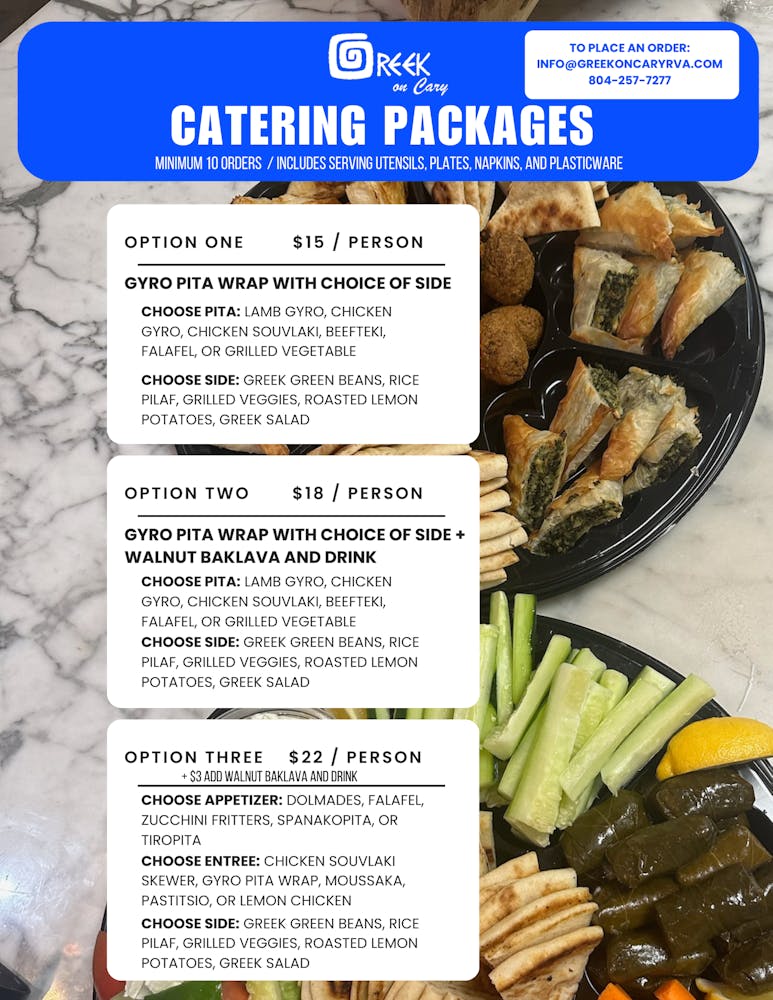 GREEK on Cary

TO PLACE AN ORDER:
INFO@GREEKONCARYRVA.COM
804-257-7277

CATERING PACKAGES

MINIMUM 10 ORDERS / INCLUDES SERVING UTENSILS, PLATES, NAPKINS, AND PLASTICWARE

OPTION ONE $15 / PERSON

GYRO PITA WRAP WITH CHOICE OF SIDE

CHOOSE PITA: LAMB GYRO, CHICKEN GYRO, CHICKEN SOUVLAKI, BEEFTEKI, FALAFEL, OR GRILLED VEGETABLE

CHOOSE SIDE: GREEK GREEN BEANS, RICE PILAF, GRILLED VEGGIES, ROASTED LEMON POTATOES, GREEK SALAD

OPTION TWO $18 / PERSON

GYRO PITA WRAP WITH CHOICE OF SIDE + WALNUT BAKLAVA AND DRINK

CHOOSE PITA: LAMB GYRO, CHICKEN GYRO, CHICKEN SOUVLAKI, BEEFTEKI, FALAFEL, OR GRILLED VEGETABLE

CHOOSE SIDE: GREEK GREEN BEANS, RICE PILAF, GRILLED VEGGIES, ROASTED LEMON POTATOES, GREEK SALAD

OPTION THREE $22 / PERSON

+ $3 ADD WALNUT BAKLAVA AND DRINK

CHOOSE APPETIZER: DOLMADES, FALAFEL, ZUCCHINI FRITTERS, SPANAKOPITA, OR TIROPITA

CHOOSE ENTREE: CHICKEN SOUVLAKI SKEWER, GYRO PITA WRAP, MOUSSAKA, PASTITSIO, OR LEMON CHICKEN

CHOOSE SIDE: GREEK GREEN BEANS, RICE PILAF, GRILLED VEGGIES, ROASTED LEMON POTATOES, GREEK SALAD